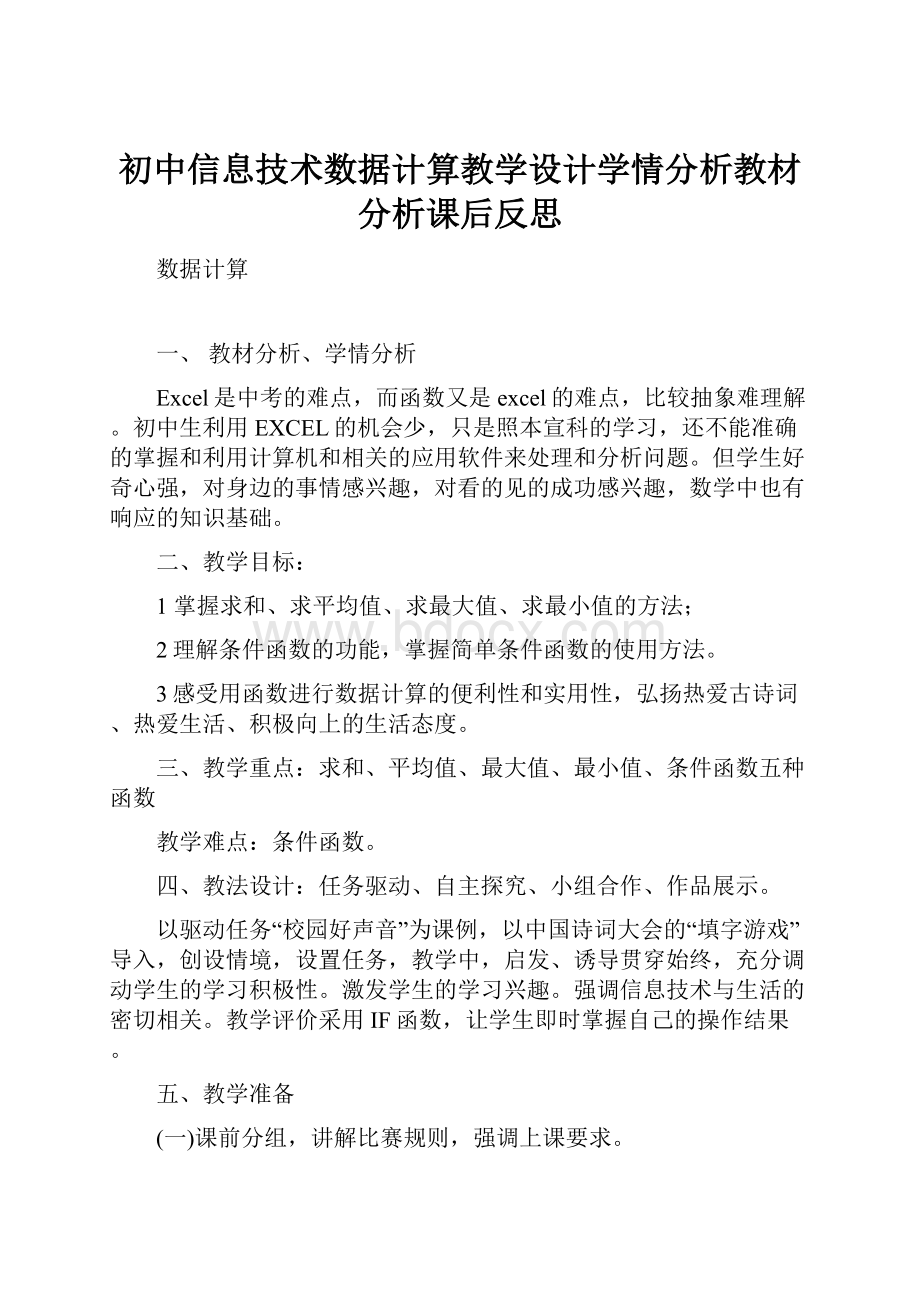 初中信息技术数据计算教学设计学情分析教材分析课后反思

数据计算

一、 教材分析、学情分析

Excel是中考的难点，而函数又是excel的难点，比较抽象难理解。初中生利用EXCEL的机会少，只是照本宣科的学习，还不能准确的掌握和利用计算机和相关的应用软件来处理和分析问题。但学生好奇心强，对身边的事情感兴趣，对看的见的成功感兴趣，数学中也有响应的知识基础。

二、教学目标：

1掌握求和、求平均值、求最大值、求最小值的方法；

2理解条件函数的功能，掌握简单条件函数的使用方法。

3感受用函数进行数据计算的便利性和实用性，弘扬热爱古诗词、热爱生活、积极向上的生活态度。

三、教学重点：求和、平均值、最大值、最小值、条件函数五种函数

教学难点：条件函数。

四、教法设计：任务驱动、自主探究、小组合作、作品展示。

以驱动任务“校园好声音”为课例，以中国诗词大会的“填字游戏”导入，创设情境，设置任务，教学中，启发、诱导贯穿始终，充分调动学生的学习积极性。激发学生的学习兴趣。强调信息技术与生活的密切相关。教学评价采用IF函数，让学生即时掌握自己的操作结果。

五、教学准备

(一)课前分组，讲解比赛规则，强调上课要求。

www.bdocx.com